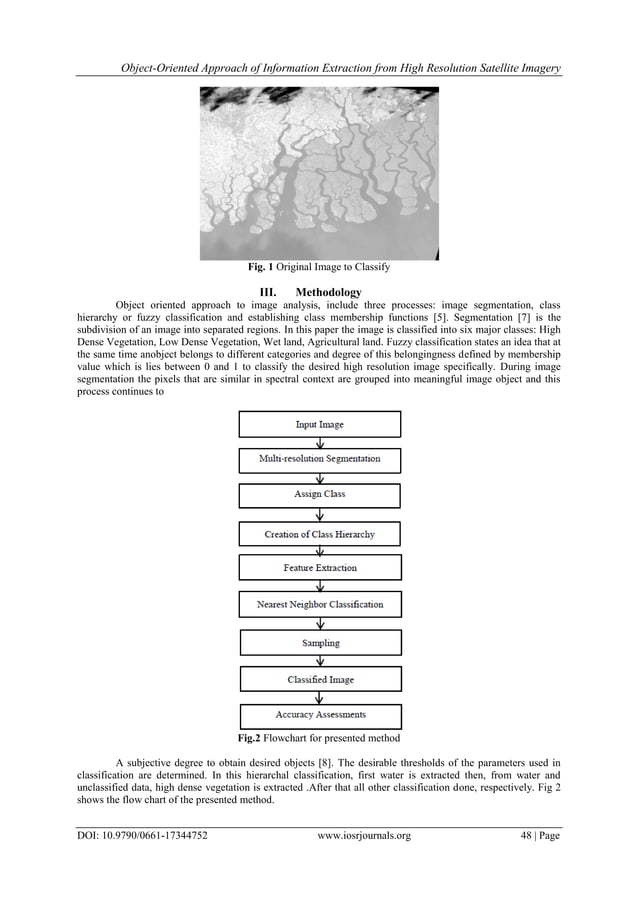 Object-Oriented Approach of Information Extraction from High Resolution Satellite Imagery

Fig. 1 Original Image to Classify

III. Methodology

Object oriented approach to image analysis, include three processes: image segmentation, class hierarchy or fuzzy classification and establishing class membership functions [5]. Segmentation [7] is the subdivision of an image into separated regions. In this paper the image is classified into six major classes: High Dense Vegetation, Low Dense Vegetation, Wet land, Agricultural land. Fuzzy classification states an idea that at the same time anobject belongs to different categories and degree of this belongingness defined by membership value which is lies between 0 and 1 to classify the desired high resolution image specifically. During image segmentation the pixels that are similar in spectral context are grouped into meaningful image object and this process continues to

Input Image

Multi-resolution Segmentation

Assign Class

Creation of Class Hierarchy

Feature Extraction

Nearest Neighbor Classification

Sampling

Classified Image

Accuracy Assessments

Fig.2 Flowchart for presented method

A subjective degree to obtain desired objects [8]. The desirable thresholds of the parameters used in classification are determined. In this hierarchal classification, first water is extracted then, from water and unclassified data, high dense vegetation is extracted .After that all other classification done, respectively. Fig 2 shows the flow chart of the presented method.

DOI: 10.9790/0661-17344752 www.iosrjournals.org 48 | Page